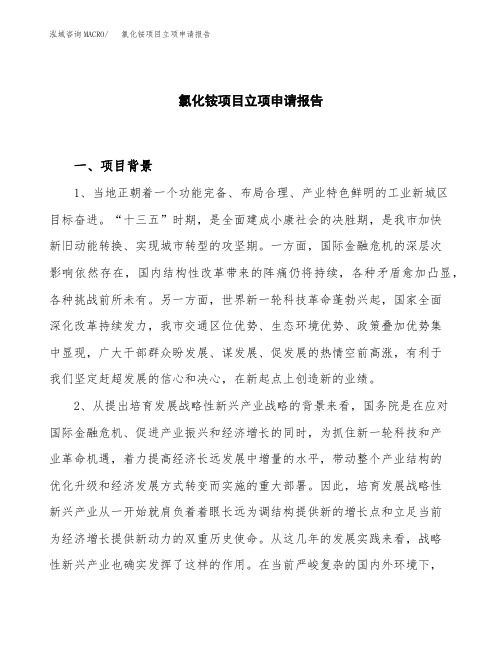 泓域咨询MACRO/　氯化铵项目立项申请报告

氯化铵项目立项申请报告

一、项目背景

1、当地正朝着一个功能完备、布局合理、产业特色鲜明的工业新城区目标奋进。“十三五”时期，是全面建成小康社会的决胜期，是我市加快新旧动能转换、实现城市转型的攻坚期。一方面，国际金融危机的深层次影响依然存在，国内结构性改革带来的阵痛仍将持续，各种矛盾愈加凸显，各种挑战前所未有。另一方面，世界新一轮科技革命蓬勃兴起，国家全面深化改革持续发力，我市交通区位优势、生态环境优势、政策叠加优势集中显现，广大干部群众盼发展、谋发展、促发展的热情空前高涨，有利于我们坚定赶超发展的信心和决心，在新起点上创造新的业绩。

2、从提出培育发展战略性新兴产业战略的背景来看，国务院是在应对国际金融危机、促进产业振兴和经济增长的同时，为抓住新一轮科技和产业革命机遇，着力提高经济长远发展中增量的水平，带动整个产业结构的优化升级和经济发展方式转变而实施的重大部署。因此，培育发展战略性新兴产业从一开始就肩负着着眼长远为调结构提供新的增长点和立足当前为经济增长提供新动力的双重历史使命。从这几年的发展实践来看，战略性新兴产业也确实发挥了这样的作用。在当前严峻复杂的国内外环境下，